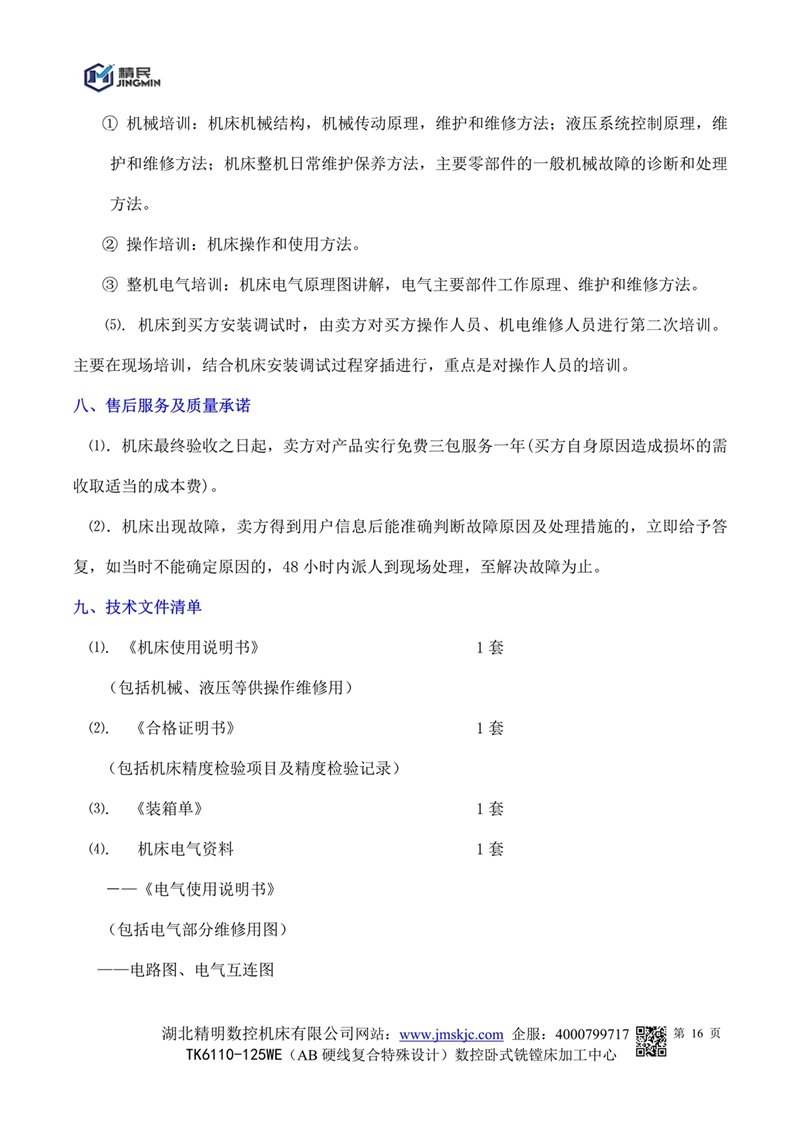 精民
JINGMIN

① 机械培训：机床机械结构，机械传动原理，维护和维修方法；液压系统控制原理，维护和维修方法；机床整机日常维护保养方法，主要零部件的一般机械故障的诊断和处理方法。

② 操作培训：机床操作和使用方法。

③ 整机电气培训：机床电气原理图讲解，电气主要部件工作原理、维护和维修方法。

⑸. 机床到买方安装调试时，由卖方对买方操作人员、机电维修人员进行第二次培训。主要在现场培训，结合机床安装调试过程穿插进行，重点是对操作人员的培训。

八、售后服务及质量承诺

⑴. 机床最终验收之日起，卖方对产品实行免费三包服务一年(买方自身原因造成损坏的需收取适当的成本费)。

⑵. 机床出现故障，卖方得到用户信息后能准确判断故障原因及处理措施的，立即给予答复，如当时不能确定原因的，48 小时内派人到现场处理，至解决故障为止。

九、技术文件清单

⑴. 《机床使用说明书》 1 套

（包括机械、液压等供操作维修用）

⑵. 《合格证明书》 1 套

（包括机床精度检验项目及精度检验记录）

⑶. 《装箱单》 1 套

⑷. 机床电气资料 1 套

——《电气使用说明书》

（包括电气部分维修用图）

——电路图、电气互连图

湖北精明数控机床有限公司网站：www.jmskjc.com 企服：4000799717 第 16 页
TK6110-125WE（AB 硬线复合特殊设计）数控卧式铣镗床加工中心